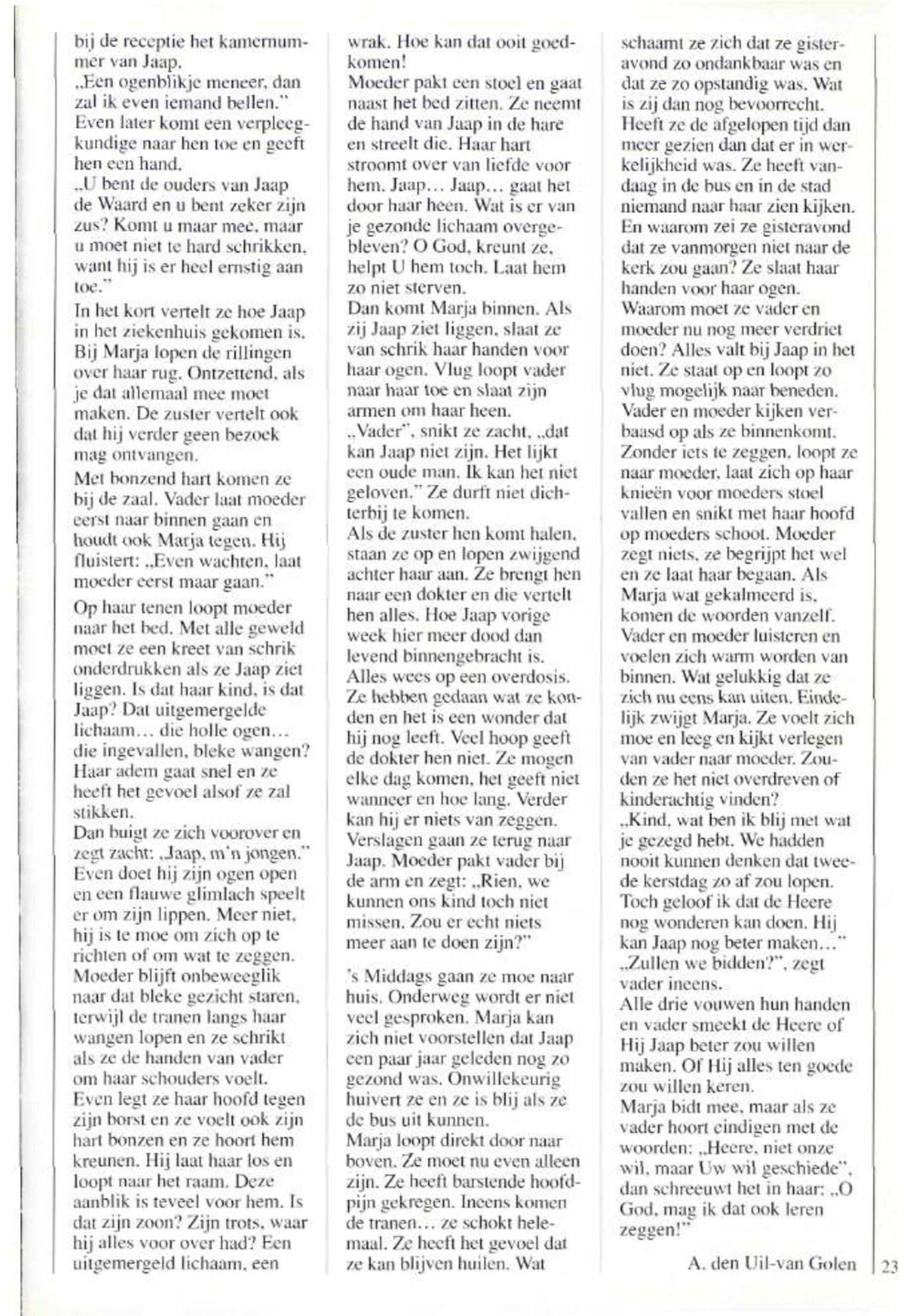 bij de receptie het kamernummer van Jaap.
„Een ogenblikje meneer, dan zal ik even iemand bellen."
Even later komt een verpleegkundige naar hen toe en geeft hen een hand.
„U bent de ouders van Jaap de Waard en u bent zeker zijn zus? Komt u maar mee, maar u moet niet te hard schrikken, want hij is er heel ernstig aan toe."

In het kort vertelt ze hoe Jaap in het ziekenhuis gekomen is. Bij Marja lopen de rillingen over haar rug. Ontzettend, als je dat allemaal mee moet maken. De zuster vertelt ook dat hij verder geen bezoek mag ontvangen.

Met bonzend hart komen ze bij de zaal. Vader laat moeder eerst naar binnen gaan en houdt ook Marja tegen. Hij fluistert: „Even wachten, laat moeder eerst maar gaan."

Op haar tenen loopt moeder naar het bed. Met alle geweld moet ze een kreet van schrik onderdrukken als ze Jaap ziet liggen. Is dat haar kind, is dat Jaap? Dat uitgemergelde lichaam… die holle ogen… die ingevallen, bleke wangen? Haar adem gaat snel en ze heeft het gevoel alsof ze zal stikken.
Dan buigt ze zich voorover en zegt zacht: „Jaap, m'n jongen." Even doet hij zijn ogen open en een flauwe glimlach speelt er om zijn lippen. Meer niet, hij is te moe om zich op te richten of om wat te zeggen. Moeder blijft onbeweeglik naar dat bleke gezicht staren, terwijl de tranen langs haar wangen lopen en ze schrikt als ze de handen van vader om haar schouders voelt. Even legt ze haar hoofd tegen zijn borst en ze voelt ook zijn hart bonzen en ze hoort hem kreunen. Hij laat haar los en loopt naar het raam. Deze aanblik is teveel voor hem. Is dat zijn zoon? Zijn trots, waar hij alles voor over had? Een uitgemergeld lichaam, een wrak. Hoe kan dat ooit goedkomen!
Moeder pakt een stoel en gaat naast het bed zitten. Ze neemt de hand van Jaap in de hare en streelt die. Haar hart stroomt over van liefde voor hem. Jaap… Jaap… gaat het door haar heen. Wat is er van je gezonde lichaam overgebleven? O God, kreunt ze, helpt U hem toch. Laat hem zo niet sterven.
Dan komt Marja binnen. Als zij Jaap ziet liggen, slaat ze van schrik haar handen voor haar ogen. Vlug loopt vader naar haar toe en slaat zijn armen om haar heen.
„Vader", snikt ze zacht, „dat kan Jaap niet zijn. Het lijkt een oude man. Ik kan het niet geloven." Ze durft niet dichterbij te komen.
Als de zuster hen komt halen, staan ze op en lopen zwijgend achter haar aan. Ze brengt hen naar een dokter en die vertelt hen alles. Hoe Jaap vorige week hier meer dood dan levend binnengebracht is. Alles wees op een overdosis. Ze hebben gedaan wat ze konden en het is een wonder dat hij nog leeft. Veel hoop geeft de dokter hen niet. Ze mogen elke dag komen, het geeft niet wanneer en hoe lang. Verder kan hij er niets van zeggen.
Verslagen gaan ze terug naar Jaap. Moeder pakt vader bij de arm en zegt: „Rien, we kunnen ons kind toch niet missen. Zou er echt niets meer aan te doen zijn?"

's Middags gaan ze moe naar huis. Onderweg wordt er niet veel gesproken. Marja kan zich niet voorstellen dat Jaap een paar jaar geleden nog zo gezond was. Onwillekeurig huivert ze en ze is blij als ze de bus uit kunnen.
Marja loopt direkt door naar boven. Ze moet nu even alleen zijn. Ze heeft barstende hoofdpijn gekregen. Ineens komen de tranen… ze schokt helemaal. Ze heeft het gevoel dat ze kan blijven huilen. Wat schaamt ze zich dat ze gisteravond zo ondankbaar was en dat ze zo opstandig was. Wat is zij dan nog bevoorrecht. Heeft ze de afgelopen tijd dan meer gezien dan dat er in werkelijkheid was. Ze heeft vandaag in de bus en in de stad niemand naar haar zien kijken. En waarom zei ze gisteravond dat ze vanmorgen niet naar de kerk zou gaan? Ze slaat haar handen voor haar ogen.
Waarom moet ze vader en moeder nu nog meer verdriet doen? Alles valt bij Jaap in het niet. Ze staat op en loopt zo vlug mogelijk naar beneden. Vader en moeder kijken verbaasd op als ze binnenkomt. Zonder iets te zeggen, loopt ze naar moeder, laat zich op haar knieën voor moeders stoel vallen en snikt met haar hoofd op moeders schoot. Moeder zegt niets, ze begrijpt het wel en ze laat haar begaan. Als Marja wat gekalmeerd is, komen de woorden vanzelf. Vader en moeder luisteren en voelen zich warm worden van binnen. Wat gelukkig dat ze zich nu eens kan uiten. Eindelijk zwijgt Marja. Ze voelt zich moe en leeg en kijkt verlegen van vader naar moeder. Zouden ze het niet overdreven of kinderachtig vinden?
„Kind, wat ben ik blij met wat je gezegd hebt. We hadden nooit kunnen denken dat tweede kerstdag zo af zou lopen. Toch geloof ik dat de Heere nog wonderen kan doen. Hij kan Jaap nog beter maken…"
„Zullen we bidden?", zegt vader ineens.
Alle drie vouwen hun handen en vader smeekt de Heere of Hij Jaap beter zou willen maken. Of Hij alles ten goede zou willen keren.
Marja bidt mee, maar als ze vader hoort eindigen met de woorden: „Heere, niet onze wil, maar Uw wil geschiede", dan schreeuwt het in haar: „O God, mag ik dat ook leren zeggen!"

A. den Uil-van Golen

23